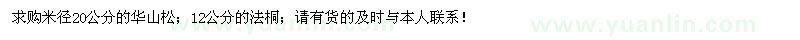 求购米径20公分的华山松；12公分的法桐；请有货的及时与本人联系！

www.yuanlin.com